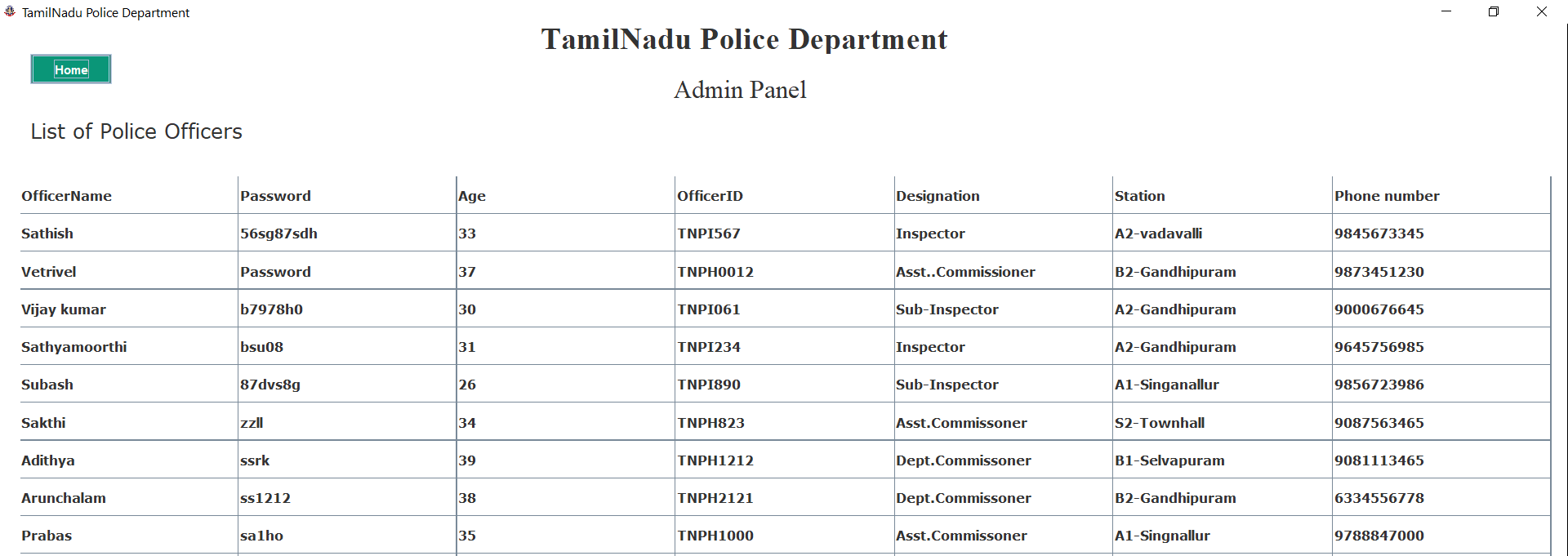 TamilNadu Police Department

TamilNadu Police Department

Home

Admin Panel

List of Police Officers

| OfficerName | Password | Age | OfficerID | Designation | Station | Phone number |
|---|---|---|---|---|---|---|
| Sathish | 56sg87sdh | 33 | TNPI567 | Inspector | A2-vadavalli | 9845673345 |
| Vetrivel | Password | 37 | TNPH0012 | Asst..Commissioner | B2-Gandhipuram | 9873451230 |
| Vijay kumar | b7978h0 | 30 | TNPI061 | Sub-Inspector | A2-Gandhipuram | 9000676645 |
| Sathyamoorthi | bsu08 | 31 | TNPI234 | Inspector | A2-Gandhipuram | 9645756985 |
| Subash | 87dvs8g | 26 | TNPI890 | Sub-Inspector | A1-Singanallur | 9856723986 |
| Sakthi | zzll | 34 | TNPH823 | Asst.Commissoner | S2-Townhall | 9087563465 |
| Adithya | ssrk | 39 | TNPH1212 | Dept.Commissoner | B1-Selvapuram | 9081113465 |
| Arunchalam | ss1212 | 38 | TNPH2121 | Dept.Commissoner | B2-Gandhipuram | 6334556778 |
| Prabas | sa1ho | 35 | TNPH1000 | Asst.Commissoner | A1-Singnallur | 9788847000 |